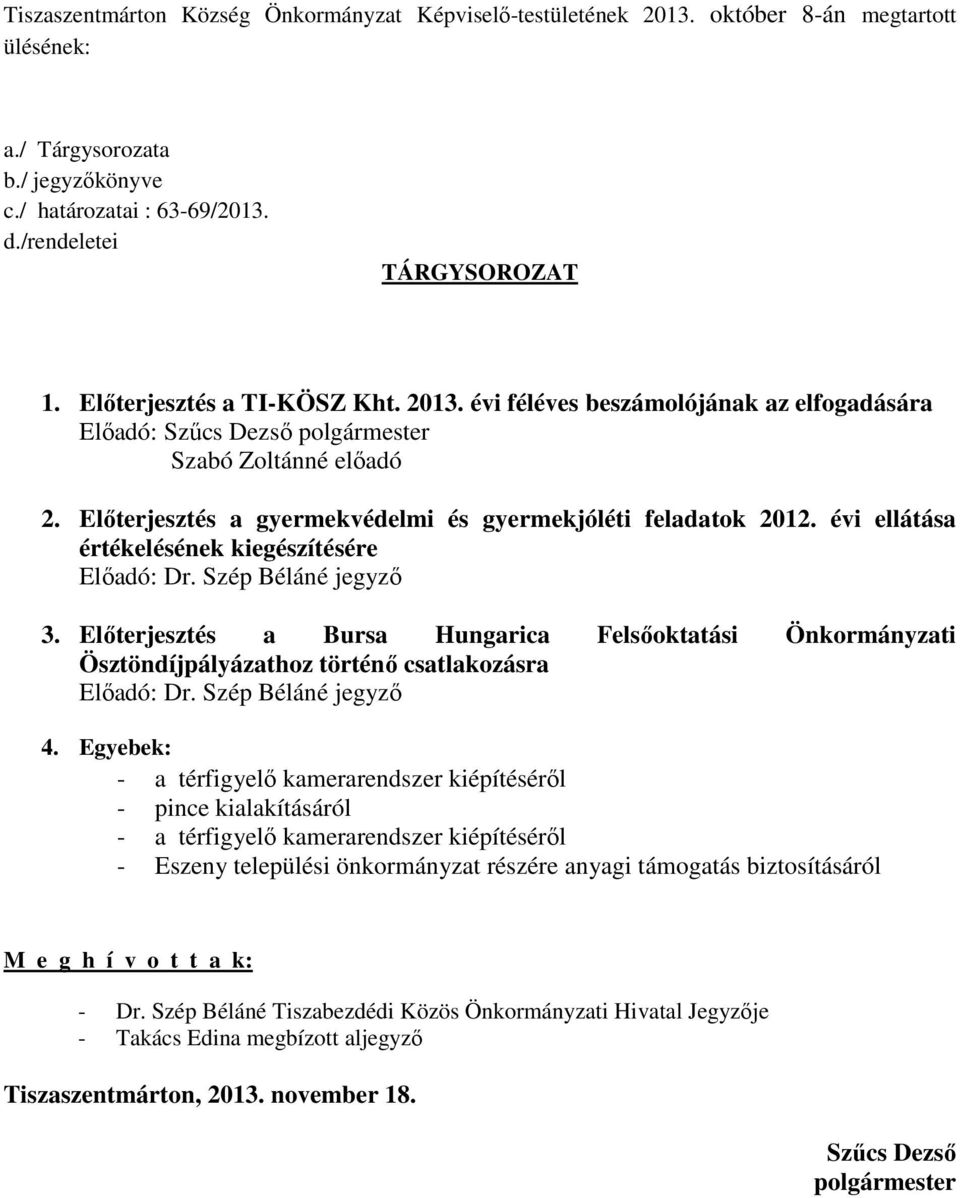 Tiszaszentmárton Község Önkormányzat Képviselő-testületének 2013. október 8-án megtartott ülésének:

a./ Tárgysorozata
b./ jegyzőkönyve
c./ határozatai : 63-69/2013.
d./rendeletei

TÁRGYSOROZAT

1. Előterjesztés a TI-KÖSZ Kht. 2013. évi féléves beszámolójának az elfogadására
Előadó: Szűcs Dezső polgármester
Szabó Zoltánné előadó

2. Előterjesztés a gyermekvédelmi és gyermekjóléti feladatok 2012. évi ellátása értékelésének kiegészítésére
Előadó: Dr. Szép Béláné jegyző

3. Előterjesztés a Bursa Hungarica Felsőoktatási Önkormányzati Ösztöndíjpályázathoz történő csatlakozásra
Előadó: Dr. Szép Béláné jegyző

4. Egyebek:
- a térfigyelő kamerarendszer kiépítéséről
- pince kialakításáról
- a térfigyelő kamerarendszer kiépítéséről
- Eszeny települési önkormányzat részére anyagi támogatás biztosításáról

M e g h í v o t t a k:

- Dr. Szép Béláné Tiszabezdédi Közös Önkormányzati Hivatal Jegyzője
- Takács Edina megbízott aljegyző

Tiszaszentmárton, 2013. november 18.

Szűcs Dezső
polgármester